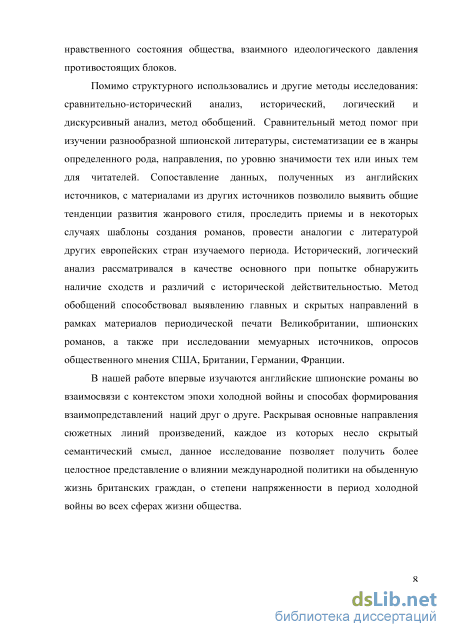 нравственного состояния общества, взаимного идеологического давления противостоящих блоков.

Помимо структурного использовались и другие методы исследования: сравнительно-исторический анализ, исторический, логический и дискурсивный анализ, метод обобщений. Сравнительный метод помог при изучении разнообразной шпионской литературы, систематизации ее в жанры определенного рода, направления, по уровню значимости тех или иных тем для читателей. Сопоставление данных, полученных из английских источников, с материалами из других источников позволило выявить общие тенденции развития жанрового стиля, проследить приемы и в некоторых случаях шаблоны создания романов, провести аналогии с литературой других европейских стран изучаемого периода. Исторический, логический анализ рассматривался в качестве основного при попытке обнаружить наличие сходств и различий с исторической действительностью. Метод обобщений способствовал выявлению главных и скрытых направлений в рамках материалов периодической печати Великобритании, шпионских романов, а также при исследовании мемуарных источников, опросов общественного мнения США, Британии, Германии, Франции.

В нашей работе впервые изучаются английские шпионские романы во взаимосвязи с контекстом эпохи холодной войны и способах формирования взаимопредставлений наций друг о друге. Раскрывая основные направления сюжетных линий произведений, каждое из которых несло скрытый семантический смысл, данное исследование позволяет получить более целостное представление о влиянии международной политики на обыденную жизнь британских граждан, о степени напряженности в период холодной войны во всех сферах жизни общества.

8

dsLib.net
библиотека диссертаций